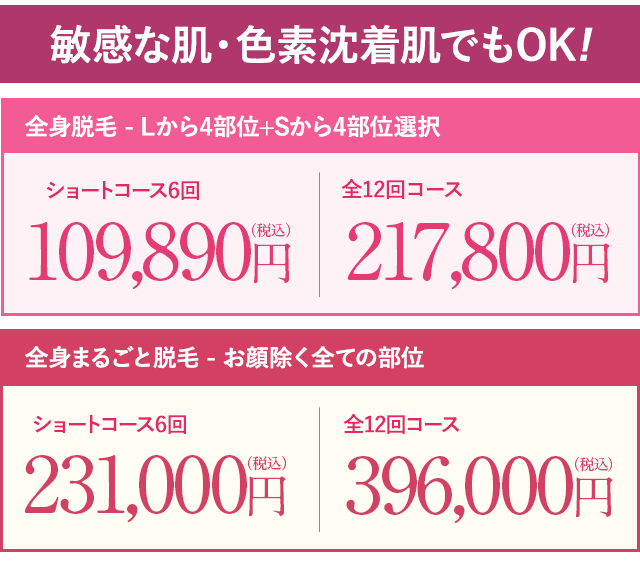 敏感な肌・色素沈着肌でもOK!

全身脱毛 - Lから4部位+Sから4部位選択

ショートコース6回

109,890円(税込)

全12回コース

217,800円(税込)

全身まるごと脱毛 - お顔除く全ての部位

ショートコース6回

231,000円(税込)

全12回コース

396,000円(税込)